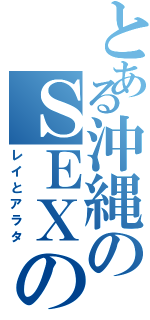 とある沖縄のSEXの
レイとアラタ